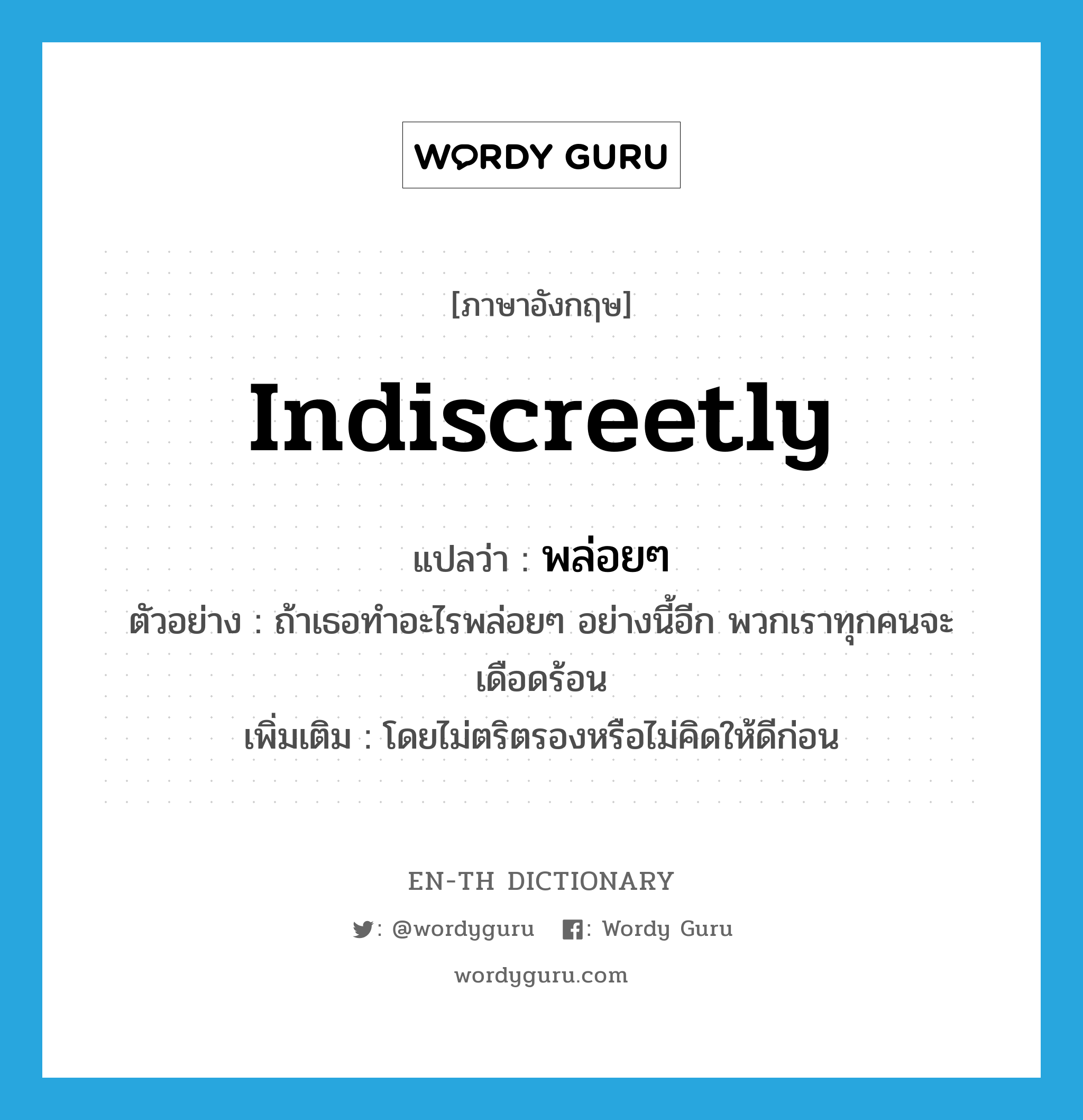 WORDY GURU

[ภาษาอังกฤษ]

indiscreetly

แปลว่า : พล่อยๆ

ตัวอย่าง : ถ้าเธอทำอะไรพล่อยๆ อย่างนี้อีก พวกเราทุกคนจะเดือดร้อน

เพิ่มเติม : โดยไม่ตริตรองหรือไม่คิดให้ดีก่อน

EN-TH DICTIONARY

: @wordyguru : Wordy Guru

wordyguru.com